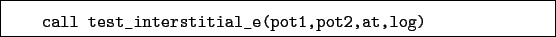 call test_interstitial_e(pot1,pot2,at,log)